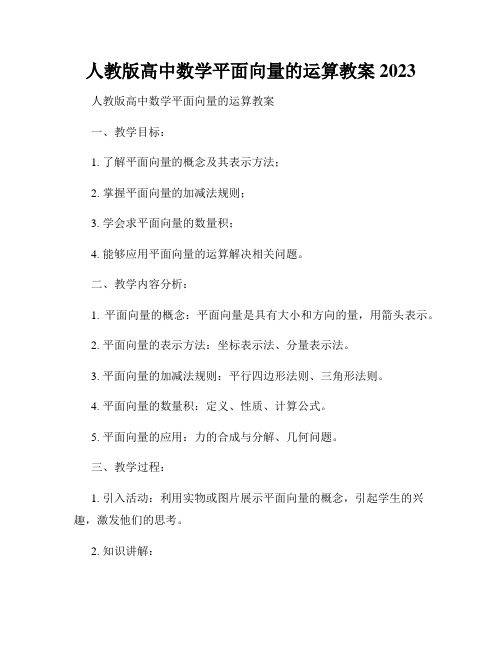 人教版高中数学平面向量的运算教案 2023

人教版高中数学平面向量的运算教案

一、教学目标：

1. 了解平面向量的概念及其表示方法；

2. 掌握平面向量的加减法规则；

3. 学会求平面向量的数量积；

4. 能够应用平面向量的运算解决相关问题。

二、教学内容分析：

1. 平面向量的概念：平面向量是具有大小和方向的量，用箭头表示。

2. 平面向量的表示方法：坐标表示法、分量表示法。

3. 平面向量的加减法规则：平行四边形法则、三角形法则。

4. 平面向量的数量积：定义、性质、计算公式。

5. 平面向量的应用：力的合成与分解、几何问题。

三、教学过程：

1. 引入活动：利用实物或图片展示平面向量的概念，引起学生的兴趣，激发他们的思考。

2. 知识讲解：